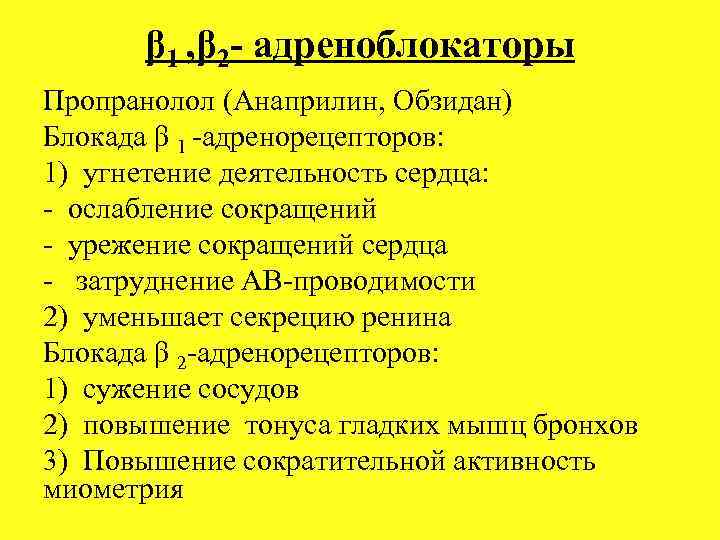 $\beta_1$ ,$\beta_2$- адреноблокаторы

Пропранолол (Анаприлин, Обзидан)

Блокада $\beta_1$ -адренорецепторов:

1) угнетение деятельность сердца:

- ослабление сокращений
- урежение сокращений сердца
- затруднение АВ-проводимости

2) уменьшает секрецию ренина

Блокада $\beta_2$-адренорецепторов:

1) сужение сосудов

2) повышение тонуса гладких мышц бронхов

3) Повышение сократительной активность миометрия